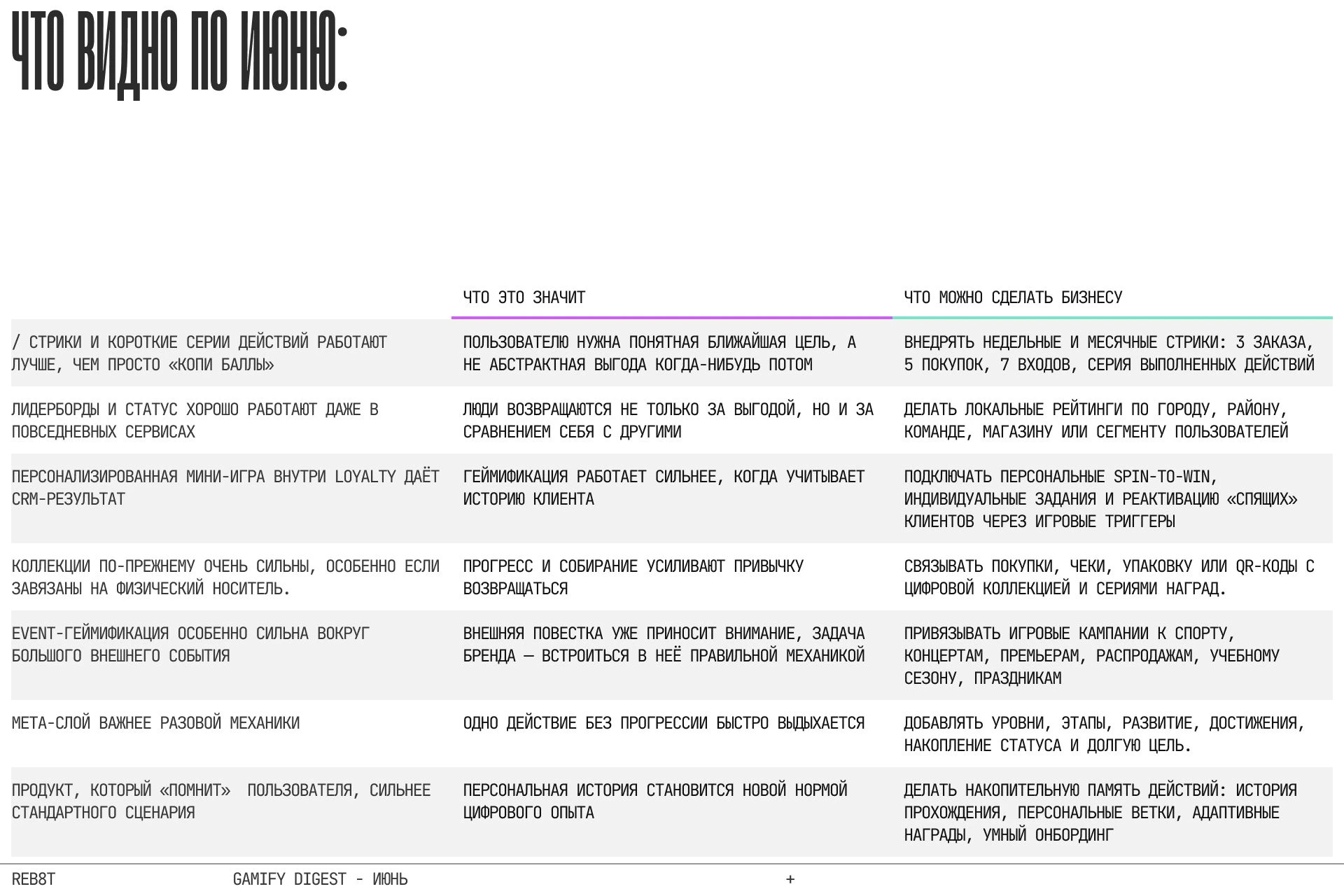 ЧТО ВИДНО ПО ИЮНЮ:

|  | ЧТО ЭТО ЗНАЧИТ | ЧТО МОЖНО СДЕЛАТЬ БИЗНЕСУ |
|---|---|---|
| / СТРИКИ И КОРОТКИЕ СЕРИИ ДЕЙСТВИЙ РАБОТАЮТ ЛУЧШЕ, ЧЕМ ПРОСТО «КОПИ БАЛЛЫ» | ПОЛЬЗОВАТЕЛЮ НУЖНА ПОНЯТНАЯ БЛИЖАЙШАЯ ЦЕЛЬ, А НЕ АБСТРАКТНАЯ ВЫГОДА КОГДА-НИБУДЬ ПОТОМ | ВНЕДРЯТЬ НЕДЕЛЬНЫЕ И МЕСЯЧНЫЕ СТРИКИ: 3 ЗАКАЗА, 5 ПОКУПОК, 7 ВХОДОВ, СЕРИЯ ВЫПОЛНЕННЫХ ДЕЙСТВИЙ |
| ЛИДЕРБОРДЫ И СТАТУС ХОРОШО РАБОТАЮТ ДАЖЕ В ПОВСЕДНЕВНЫХ СЕРВИСАХ | ЛЮДИ ВОЗВРАЩАЮТСЯ НЕ ТОЛЬКО ЗА ВЫГОДОЙ, НО И ЗА СРАВНЕНИЕМ СЕБЯ С ДРУГИМИ | ДЕЛАТЬ ЛОКАЛЬНЫЕ РЕЙТИНГИ ПО ГОРОДУ, РАЙОНУ, КОМАНДЕ, МАГАЗИНУ ИЛИ СЕГМЕНТУ ПОЛЬЗОВАТЕЛЕЙ |
| ПЕРСОНАЛИЗИРОВАННАЯ МИНИ-ИГРА ВНУТРИ LOYALTY ДАЁТ CRM-РЕЗУЛЬТАТ | ГЕЙМИФИКАЦИЯ РАБОТАЕТ СИЛЬНЕЕ, КОГДА УЧИТЫВАЕТ ИСТОРИЮ КЛИЕНТА | ПОДКЛЮЧАТЬ ПЕРСОНАЛЬНЫЕ SPIN-TO-WIN, ИНДИВИДУАЛЬНЫЕ ЗАДАНИЯ И РЕАКТИВАЦИЮ «СПЯЩИХ» КЛИЕНТОВ ЧЕРЕЗ ИГРОВЫЕ ТРИГГЕРЫ |
| КОЛЛЕКЦИИ ПО-ПРЕЖНЕМУ ОЧЕНЬ СИЛЬНЫ, ОСОБЕННО ЕСЛИ ЗАВЯЗАНЫ НА ФИЗИЧЕСКИЙ НОСИТЕЛЬ. | ПРОГРЕСС И СОБИРАНИЕ УСИЛИВАЮТ ПРИВЫЧКУ ВОЗВРАЩАТЬСЯ | СВЯЗЫВАТЬ ПОКУПКИ, ЧЕКИ, УПАКОВКУ ИЛИ QR-КОДЫ С ЦИФРОВОЙ КОЛЛЕКЦИЕЙ И СЕРИЯМИ НАГРАД. |
| EVENT-ГЕЙМИФИКАЦИЯ ОСОБЕННО СИЛЬНА ВОКРУГ БОЛЬШОГО ВНЕШНЕГО СОБЫТИЯ | ВНЕШНЯЯ ПОВЕСТКА УЖЕ ПРИНОСИТ ВНИМАНИЕ, ЗАДАЧА БРЕНДА — ВСТРОИТЬСЯ В НЕЁ ПРАВИЛЬНОЙ МЕХАНИКОЙ | ПРИВЯЗЫВАТЬ ИГРОВЫЕ КАМПАНИИ К СПОРТУ, КОНЦЕРТАМ, ПРЕМЬЕРАМ, РАСПРОДАЖАМ, УЧЕБНОМУ СЕЗОНУ, ПРАЗДНИКАМ |
| МЕТА-СЛОЙ ВАЖНЕЕ РАЗОВОЙ МЕХАНИКИ | ОДНО ДЕЙСТВИЕ БЕЗ ПРОГРЕССИИ БЫСТРО ВЫДЫХАЕТСЯ | ДОБАВЛЯТЬ УРОВНИ, ЭТАПЫ, РАЗВИТИЕ, ДОСТИЖЕНИЯ, НАКОПЛЕНИЕ СТАТУСА И ДОЛГУЮ ЦЕЛЬ. |
| ПРОДУКТ, КОТОРЫЙ «ПОМНИТ» ПОЛЬЗОВАТЕЛЯ, СИЛЬНЕЕ СТАНДАРТНОГО СЦЕНАРИЯ | ПЕРСОНАЛЬНАЯ ИСТОРИЯ СТАНОВИТСЯ НОВОЙ НОРМОЙ ЦИФРОВОГО ОПЫТА | ДЕЛАТЬ НАКОПИТЕЛЬНУЮ ПАМЯТЬ ДЕЙСТВИЙ: ИСТОРИЯ ПРОХОЖДЕНИЯ, ПЕРСОНАЛЬНЫЕ ВЕТКИ, АДАПТИВНЫЕ НАГРАДЫ, УМНЫЙ ОНБОРДИНГ |

REB8T GAMIFY DIGEST - ИЮНЬ +